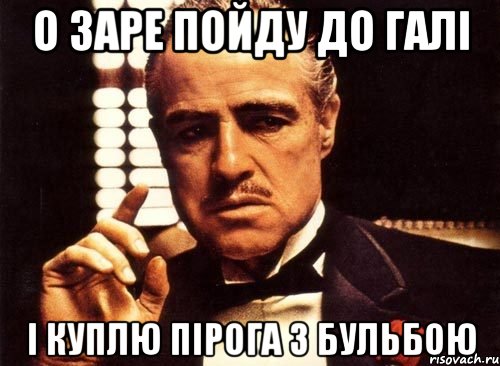 О ЗАРЕ ПОЙДУ ДО ГАЛІ

І КУПЛЮ ПІРОГА З БУЛЬБОЮ

risovach.ru